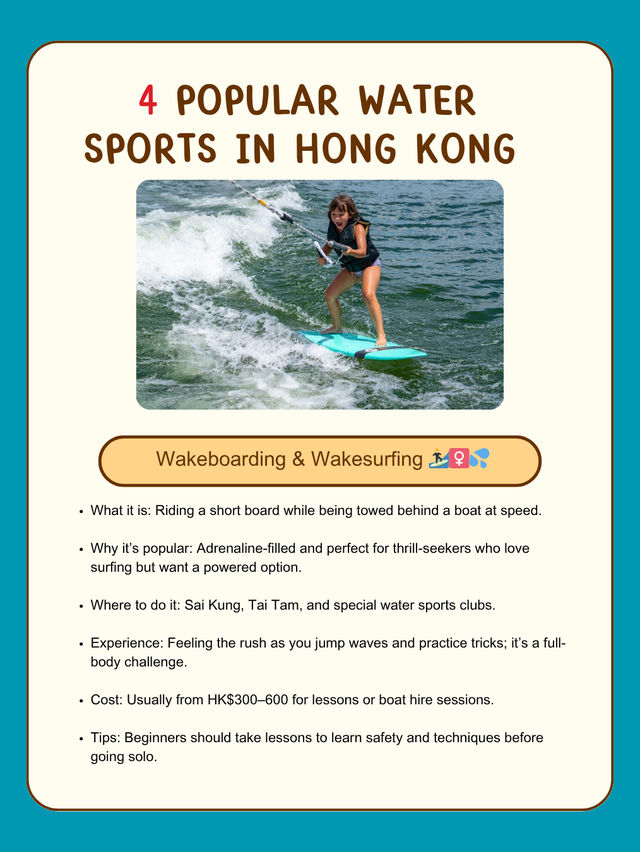 4 POPULAR WATER SPORTS IN HONG KONG

Wakeboarding & Wakesurfing 🏄‍♀️💦

• What it is: Riding a short board while being towed behind a boat at speed.

• Why it's popular: Adrenaline-filled and perfect for thrill-seekers who love surfing but want a powered option.

• Where to do it: Sai Kung, Tai Tam, and special water sports clubs.

• Experience: Feeling the rush as you jump waves and practice tricks; it's a full-body challenge.

• Cost: Usually from HK$300–600 for lessons or boat hire sessions.

• Tips: Beginners should take lessons to learn safety and techniques before going solo.